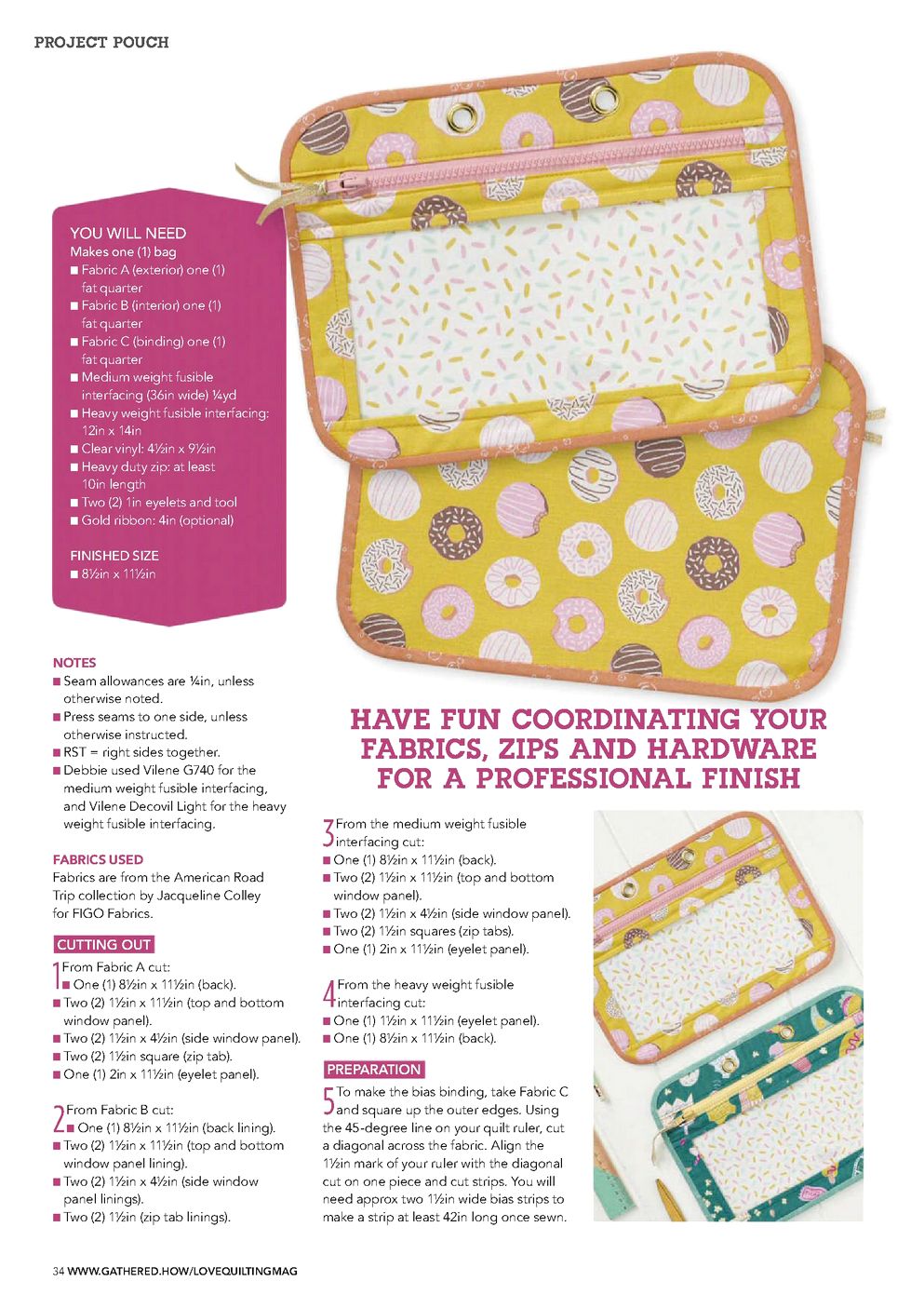 PROJECT POUCH

YOU WILL NEED
Makes one (1) bag
■ Fabric A (exterior) one (1) fat quarter
■ Fabric B (interior) one (1) fat quarter
■ Fabric C (binding) one (1) fat quarter
■ Medium weight fusible interfacing (36in wide) ¼yd
■ Heavy weight fusible interfacing: 12in x 14in
■ Clear vinyl: 4½in x 9½in
■ Heavy duty zip: at least 10in length
■ Two (2) 1in eyelets and tool
■ Gold ribbon: 4in (optional)

FINISHED SIZE
■ 8½in x 11½in

NOTES
■ Seam allowances are ¼in, unless otherwise noted.
■ Press seams to one side, unless otherwise instructed.
■ RST = right sides together.
■ Debbie used Vilene G740 for the medium weight fusible interfacing, and Vilene Decovil Light for the heavy weight fusible interfacing.

FABRICS USED
Fabrics are from the American Road Trip collection by Jacqueline Colley for FIGO Fabrics.

CUTTING OUT
1 From Fabric A cut:
■ One (1) 8½in x 11½in (back).
■ Two (2) 1½in x 11½in (top and bottom window panel).
■ Two (2) 1½in x 4½in (side window panel).
■ Two (2) 1½in square (zip tab).
■ One (1) 2in x 11½in (eyelet panel).

2 From Fabric B cut:
■ One (1) 8½in x 11½in (back lining).
■ Two (2) 1½in x 11½in (top and bottom window panel lining).
■ Two (2) 1½in x 4½in (side window panel linings).
■ Two (2) 1½in (zip tab linings).

HAVE FUN COORDINATING YOUR FABRICS, ZIPS AND HARDWARE FOR A PROFESSIONAL FINISH

3 From the medium weight fusible interfacing cut:
■ One (1) 8½in x 11½in (back).
■ Two (2) 1½in x 11½in (top and bottom window panel).
■ Two (2) 1½in x 4½in (side window panel).
■ Two (2) 1½in squares (zip tabs).
■ One (1) 2in x 11½in (eyelet panel).

4 From the heavy weight fusible interfacing cut:
■ One (1) 1½in x 11½in (eyelet panel).
■ One (1) 8½in x 11½in (back).

PREPARATION
5 To make the bias binding, take Fabric C and square up the outer edges. Using the 45-degree line on your quilt ruler, cut a diagonal across the fabric. Align the 1½in mark of your ruler with the diagonal cut on one piece and cut strips. You will need approx two 1½in wide bias strips to make a strip at least 42in long once sewn.

34 WWW.GATHERED.HOW/LOVEQUILTINGMAG